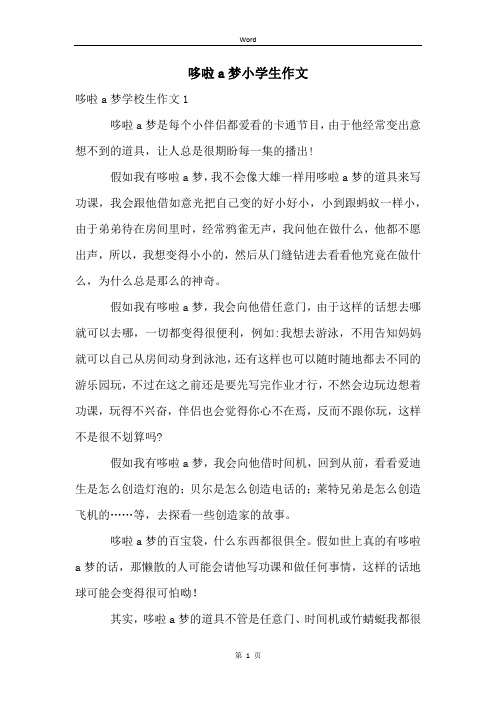 Word

哆啦a梦小学生作文

哆啦a梦学校生作文1

哆啦a梦是每个小伴侣都爱看的卡通节目，由于他经常变出意想不到的道具，让人总是很期盼每一集的播出！

假如我有哆啦a梦，我不会像大雄一样用哆啦a梦的道具来写功课，我会跟他借如意光把自己变的好小好小，小到跟蚂蚁一样小，由于弟弟待在房间里时，经常鸦雀无声，我问他在做什么，他都不愿出声，所以，我想变得小小的，然后从门缝钻进去看看他究竟在做什么，为什么总是那么的神奇。

假如我有哆啦a梦，我会向他借任意门，由于这样的话想去哪就可以去哪，一切都变得很便利，例如:我想去游泳，不用告知妈妈就可以自己从房间动身到泳池，还有这样也可以随时随地都去不同的游乐园玩，不过在这之前还是要先写完作业才行，不然会边玩边想着功课，玩得不兴奋，伴侣也会觉得你心不在焉，反而不跟你玩，这样不是很不划算吗?

假如我有哆啦a梦，我会向他借时间机，回到从前，看看爱迪生是怎么创造灯泡的；贝尔是怎么创造电话的；莱特兄弟是怎么创造飞机的……等，去探看一些创造家的故事。

哆啦a梦的百宝袋，什么东西都很俱全。假如世上真的有哆啦a梦的话，那懒散的人可能会请他写功课和做任何事情，这样的话地球可能会变得很可怕呦！

其实，哆啦a梦的道具不管是任意门、时间机或竹蜻蜓我都很

第 1 页